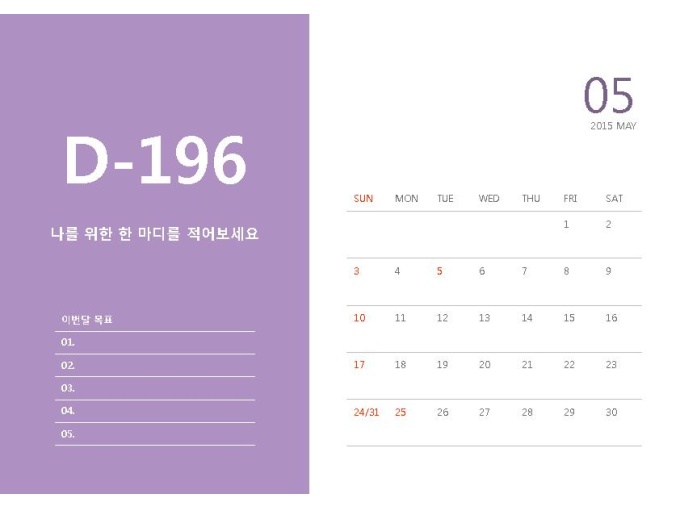 D-196

나를 위한 한 마디를 적어보세요

이번달 목표
01.
02.
03.
04.
05.

05
2015 MAY

| SUN | MON | TUE | WED | THU | FRI | SAT |
|---|---|---|---|---|---|---|
| | | | | | 1 | 2 |
| 3 | 4 | 5 | 6 | 7 | 8 | 9 |
| 10 | 11 | 12 | 13 | 14 | 15 | 16 |
| 17 | 18 | 19 | 20 | 21 | 22 | 23 |
| 24/31 | 25 | 26 | 27 | 28 | 29 | 30 |